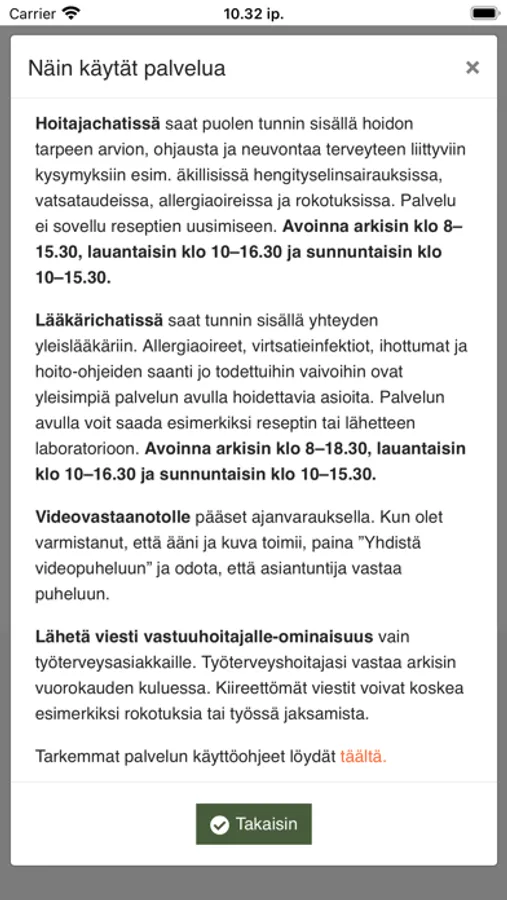 Carrier 10.32 ip.

Näin käytät palvelua ×

Hoitajachatissä saat puolen tunnin sisällä hoidon tarpeen arvion, ohjausta ja neuvontaa terveyteen liittyviin kysymyksiin esim. äkillisissä hengityselinsairauksissa, vatsataudeissa, allergiaoireissa ja rokotuksissa. Palvelu ei sovellu reseptien uusimiseen. Avoinna arkisin klo 8–15.30, lauantaisin klo 10–16.30 ja sunnuntaisin klo 10–15.30.

Lääkärichatissä saat tunnin sisällä yhteyden yleislääkäriin. Allergiaoireet, virtsatieinfektiot, ihottumat ja hoito-ohjeiden saanti jo todettuihin vaivoihin ovat yleisimpiä palvelun avulla hoidettavia asioita. Palvelun avulla voit saada esimerkiksi reseptin tai lähetteen laboratorioon. Avoinna arkisin klo 8–18.30, lauantaisin klo 10–16.30 ja sunnuntaisin klo 10–15.30.

Videovastaanotolle pääset ajanvarauksella. Kun olet varmistanut, että ääni ja kuva toimii, paina ”Yhdistä videopuheluun” ja odota, että asiantuntija vastaa puheluun.

Lähetä viesti vastuuhoitajalle-ominaisuus vain työterveysasiakkaille. Työterveyshoitajasi vastaa arkisin vuorokauden kuluessa. Kiireettömät viestit voivat koskea esimerkiksi rokotuksia tai työssä jaksamista.

Tarkemmat palvelun käyttöohjeet löydät täältä.

Takaisin